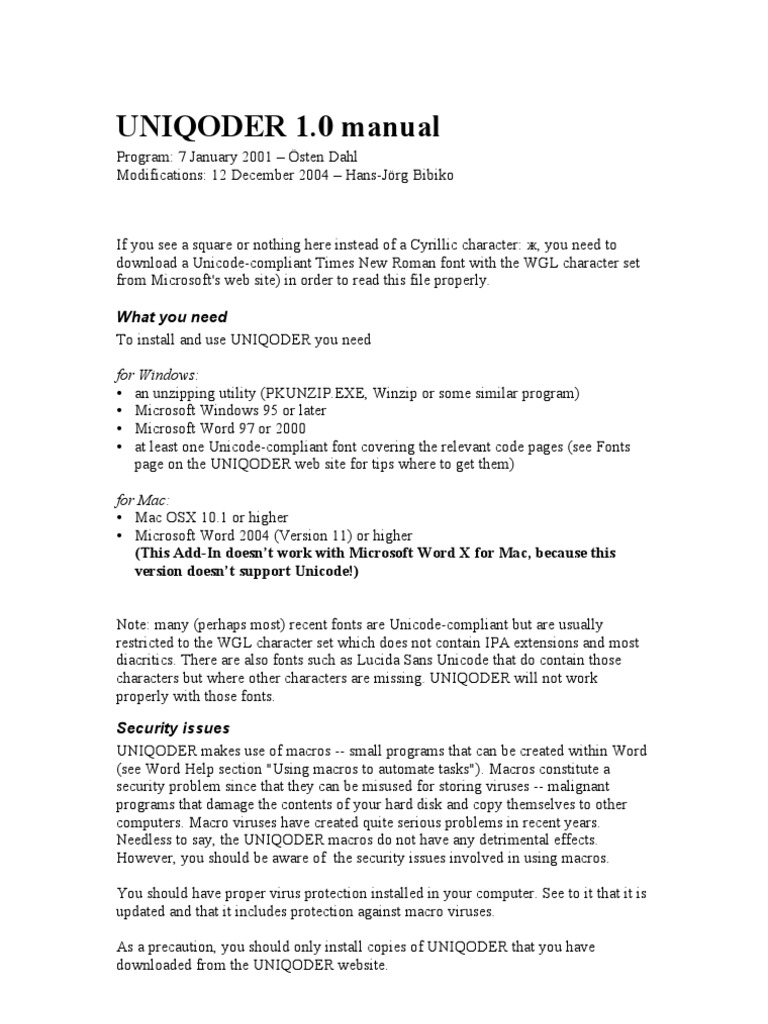 UNIQODER 1.0 manual

Program: 7 January 2001 – Östen Dahl
Modifications: 12 December 2004 – Hans-Jörg Bibiko

If you see a square or nothing here instead of a Cyrillic character: ж, you need to download a Unicode-compliant Times New Roman font with the WGL character set from Microsoft's web site) in order to read this file properly.

What you need

To install and use UNIQODER you need

for Windows:
• an unzipping utility (PKUNZIP.EXE, Winzip or some similar program)
• Microsoft Windows 95 or later
• Microsoft Word 97 or 2000
• at least one Unicode-compliant font covering the relevant code pages (see Fonts page on the UNIQODER web site for tips where to get them)

for Mac:
• Mac OSX 10.1 or higher
• Microsoft Word 2004 (Version 11) or higher
(This Add-In doesn't work with Microsoft Word X for Mac, because this version doesn't support Unicode!)

Note: many (perhaps most) recent fonts are Unicode-compliant but are usually restricted to the WGL character set which does not contain IPA extensions and most diacritics. There are also fonts such as Lucida Sans Unicode that do contain those characters but where other characters are missing. UNIQODER will not work properly with those fonts.

Security issues

UNIQODER makes use of macros -- small programs that can be created within Word (see Word Help section "Using macros to automate tasks"). Macros constitute a security problem since that they can be misused for storing viruses -- malignant programs that damage the contents of your hard disk and copy themselves to other computers. Macro viruses have created quite serious problems in recent years. Needless to say, the UNIQODER macros do not have any detrimental effects. However, you should be aware of the security issues involved in using macros.

You should have proper virus protection installed in your computer. See to it that it is updated and that it includes protection against macro viruses.

As a precaution, you should only install copies of UNIQODER that you have downloaded from the UNIQODER website.